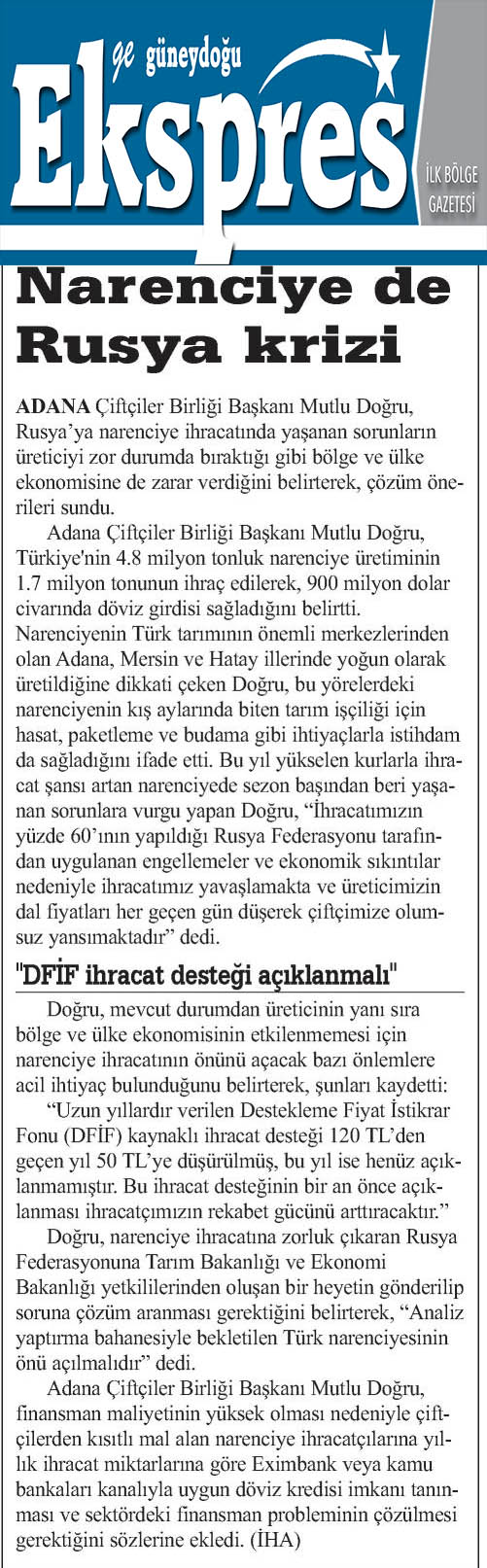 ge güneydoğu
Ekspres
İLK BÖLGE GAZETESİ

Narenciye de Rusya krizi

ADANA Çiftçiler Birliği Başkanı Mutlu Doğru, Rusya'ya narenciye ihracatında yaşanan sorunların üreticiyi zor durumda bıraktığı gibi bölge ve ülke ekonomisine de zarar verdiğini belirterek, çözüm önerileri sundu.

Adana Çiftçiler Birliği Başkanı Mutlu Doğru, Türkiye'nin 4.8 milyon tonluk narenciye üretiminin 1.7 milyon tonunun ihraç edilerek, 900 milyon dolar civarında döviz girdisi sağladığını belirtti. Narenciyenin Türk tarımının önemli merkezlerinden olan Adana, Mersin ve Hatay illerinde yoğun olarak üretildiğine dikkati çeken Doğru, bu yörelerdeki narenciyenin kış aylarında biten tarım işçiliği için hasat, paketleme ve budama gibi ihtiyaçlarla istihdam da sağladığını ifade etti. Bu yıl yükselen kurlarla ihracat şansı artan narenciyede sezon başından beri yaşanan sorunlara vurgu yapan Doğru, "İhracatımızın yüzde 60'ının yapıldığı Rusya Federasyonu tarafından uygulanan engellemeler ve ekonomik sıkıntılar nedeniyle ihracatımız yavaşlamakta ve üreticimizin dal fiyatları her geçen gün düşerek çiftçimize olumsuz yansımaktadır" dedi.

"DFİF ihracat desteği açıklanmalı"

Doğru, mevcut durumdan üreticinin yanı sıra bölge ve ülke ekonomisinin etkilenmemesi için narenciye ihracatının önünü açacak bazı önlemlere acil ihtiyaç bulunduğunu belirterek, şunları kaydetti:

"Uzun yıllardır verilen Destekleme Fiyat İstikrar Fonu (DFİF) kaynaklı ihracat desteği 120 TL'den geçen yıl 50 TL'ye düşürülmüş, bu yıl ise henüz açıklanmamıştır. Bu ihracat desteğinin bir an önce açıklanması ihracatçımızın rekabet gücünü arttıracaktır."

Doğru, narenciye ihracatına zorluk çıkaran Rusya Federasyonuna Tarım Bakanlığı ve Ekonomi Bakanlığı yetkililerinden oluşan bir heyetin gönderilip soruna çözüm aranması gerektiğini belirterek, "Analiz yaptırma bahanesiyle bekletilen Türk narenciyesinin önü açılmalıdır" dedi.

Adana Çiftçiler Birliği Başkanı Mutlu Doğru, finansman maliyetinin yüksek olması nedeniyle çiftçilerden kısıtlı mal alan narenciye ihracatçılarına yıllık ihracat miktarlarına göre Eximbank veya kamu bankaları kanalıyla uygun döviz kredisi imkanı tanınması ve sektördeki finansman probleminin çözülmesi gerektiğini sözlerine ekledi. (İHA)